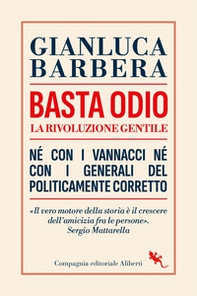 GIANLUCA BARBERA

BASTA ODIO
LA RIVOLUZIONE GENTILE

NÉ CON I VANNACCI NÉ CON I GENERALI DEL POLITICAMENTE CORRETTO

«Il vero motore della storia è il crescere dell'amicizia fra le persone».
Sergio Mattarella

Compagnia editoriale Aliberti